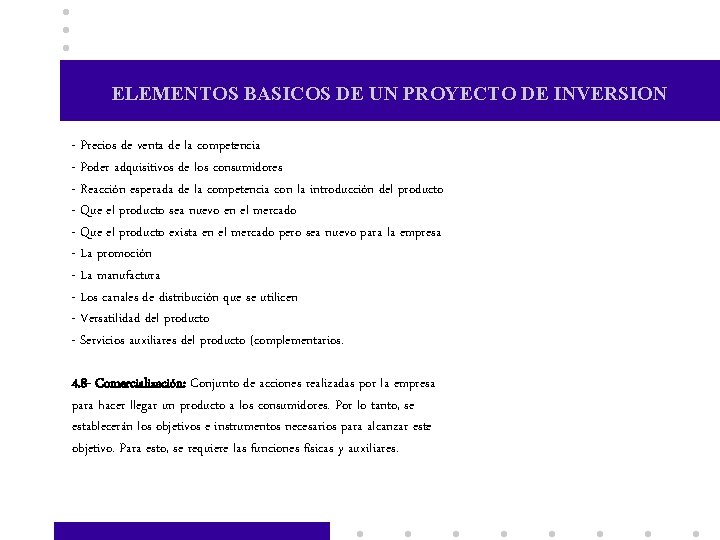 ELEMENTOS BASICOS DE UN PROYECTO DE INVERSION

- Precios de venta de la competencia
- Poder adquisitivos de los consumidores
- Reacción esperada de la competencia con la introducción del producto
- Que el producto sea nuevo en el mercado
- Que el producto exista en el mercado pero sea nuevo para la empresa
- La promoción
- La manufactura
- Los canales de distribución que se utilicen
- Versatilidad del producto
- Servicios auxiliares del producto (complementarios.

4.8- Comercialización: Conjunto de acciones realizadas por la empresa para hacer llegar un producto a los consumidores. Por lo tanto, se establecerán los objetivos e instrumentos necesarios para alcanzar este objetivo. Para esto, se requiere las funciones físicas y auxiliares.